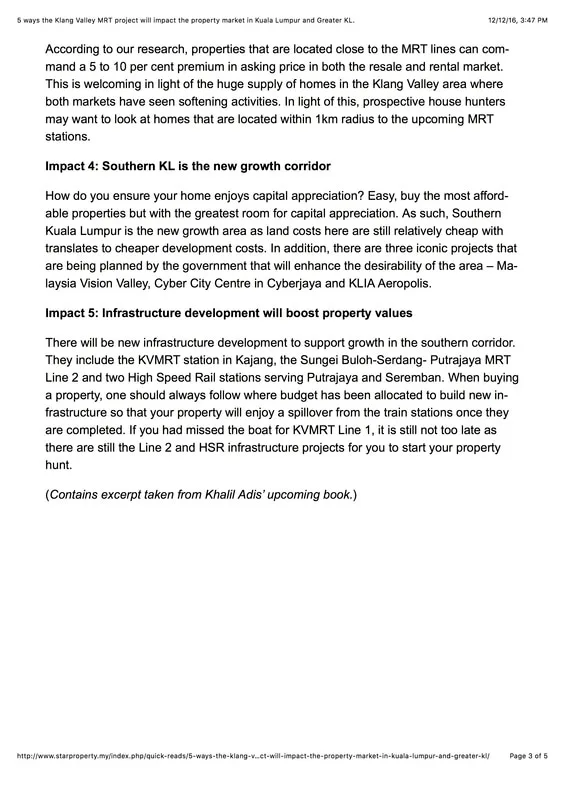 5 ways the Klang Valley MRT project will impact the property market in Kuala Lumpur and Greater KL.

12/12/16, 3:47 PM

According to our research, properties that are located close to the MRT lines can command a 5 to 10 per cent premium in asking price in both the resale and rental market. This is welcoming in light of the huge supply of homes in the Klang Valley area where both markets have seen softening activities. In light of this, prospective house hunters may want to look at homes that are located within 1km radius to the upcoming MRT stations.

Impact 4: Southern KL is the new growth corridor

How do you ensure your home enjoys capital appreciation? Easy, buy the most affordable properties but with the greatest room for capital appreciation. As such, Southern Kuala Lumpur is the new growth area as land costs here are still relatively cheap with translates to cheaper development costs. In addition, there are three iconic projects that are being planned by the government that will enhance the desirability of the area – Malaysia Vision Valley, Cyber City Centre in Cyberjaya and KLIA Aeropolis.

Impact 5: Infrastructure development will boost property values

There will be new infrastructure development to support growth in the southern corridor. They include the KVMRT station in Kajang, the Sungei Buloh-Serdang- Putrajaya MRT Line 2 and two High Speed Rail stations serving Putrajaya and Seremban. When buying a property, one should always follow where budget has been allocated to build new infrastructure so that your property will enjoy a spillover from the train stations once they are completed. If you had missed the boat for KVMRT Line 1, it is still not too late as there are still the Line 2 and HSR infrastructure projects for you to start your property hunt.

(Contains excerpt taken from Khalil Adis' upcoming book.)

http://www.starproperty.my/index.php/quick-reads/5-ways-the-klang-v...ct-will-impact-the-property-market-in-kuala-lumpur-and-greater-kl/

Page 3 of 5